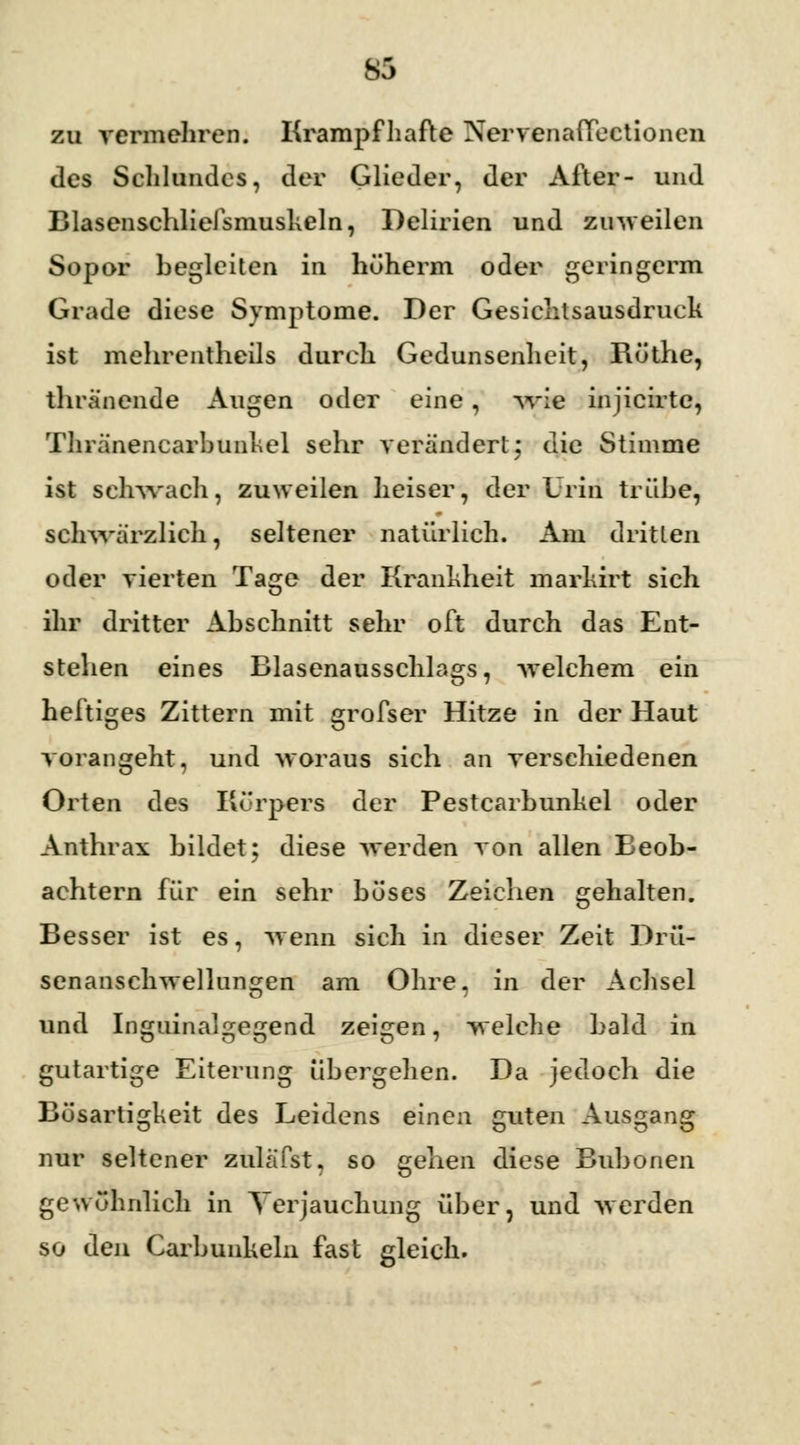 85

zu vermehren. Krampfhafte Nervenaffectionen des Schlundes, der Glieder, der After- und Blasenschliefsmuskeln, Delirien und zuweilen Sopor begleiten in höherm oder geringerm Grade diese Symptome. Der Gesichtsausdruck ist mehrentheils durch Gedunsenheit, Röthe, thränende Augen oder eine, wie injicirte, Thränencarbunkel sehr verändert; die Stimme ist schwach, zuweilen heiser, der Urin trübe, schwärzlich, seltener natürlich. Am dritten oder vierten Tage der Krankheit markirt sich ihr dritter Abschnitt sehr oft durch das Entstehen eines Blasenausschlags, welchem ein heftiges Zittern mit grofser Hitze in der Haut vorangeht, und woraus sich an verschiedenen Orten des Körpers der Pestcarbunkel oder Anthrax bildet; diese werden von allen Beobachtern für ein sehr böses Zeichen gehalten. Besser ist es, wenn sich in dieser Zeit Drüsenanschwellungen am Ohre, in der Achsel und Inguinalgegend zeigen, welche bald in gutartige Eiterung übergehen. Da jedoch die Bösartigkeit des Leidens einen guten Ausgang nur seltener zuläfst, so gehen diese Bubonen gewöhnlich in Verjauchung über, und werden so den Carbunkeln fast gleich.